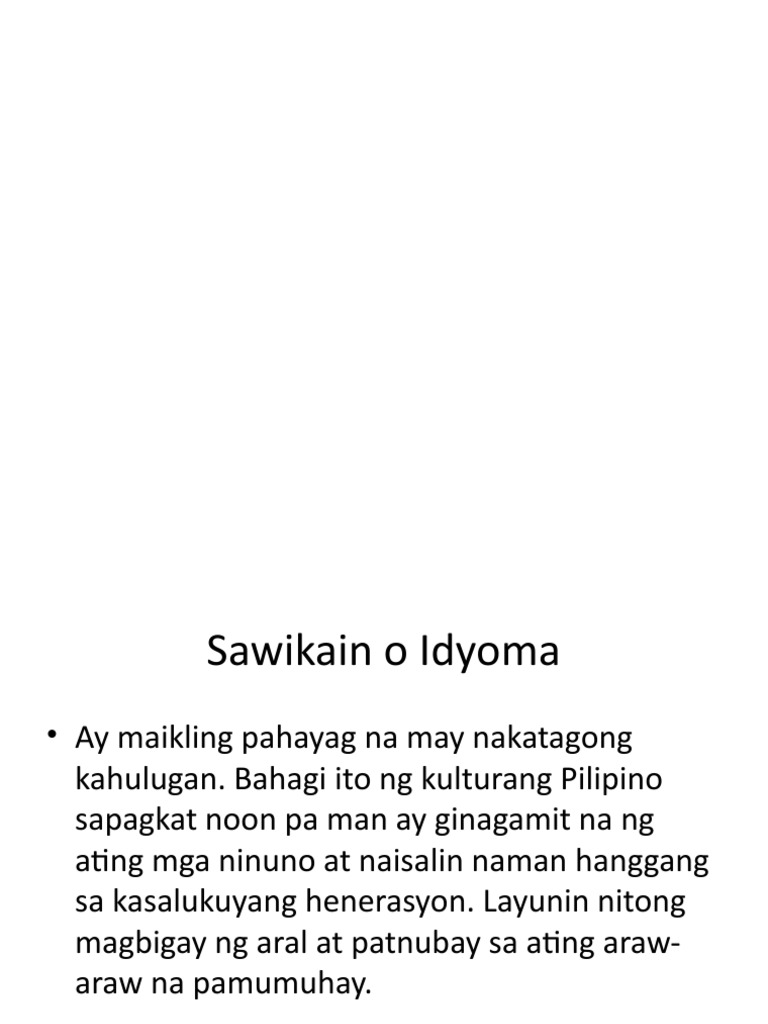 Sawikain o Idyoma

• Ay maikling pahayag na may nakatagong kahulugan. Bahagi ito ng kulturang Pilipino sapagkat noon pa man ay ginagamit na ng ating mga ninuno at naisalin naman hanggang sa kasalukuyang henerasyon. Layunin nitong magbigay ng aral at patnubay sa ating araw-araw na pamumuhay.